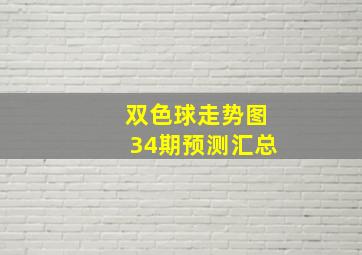 双色球走势图
34期预测汇总